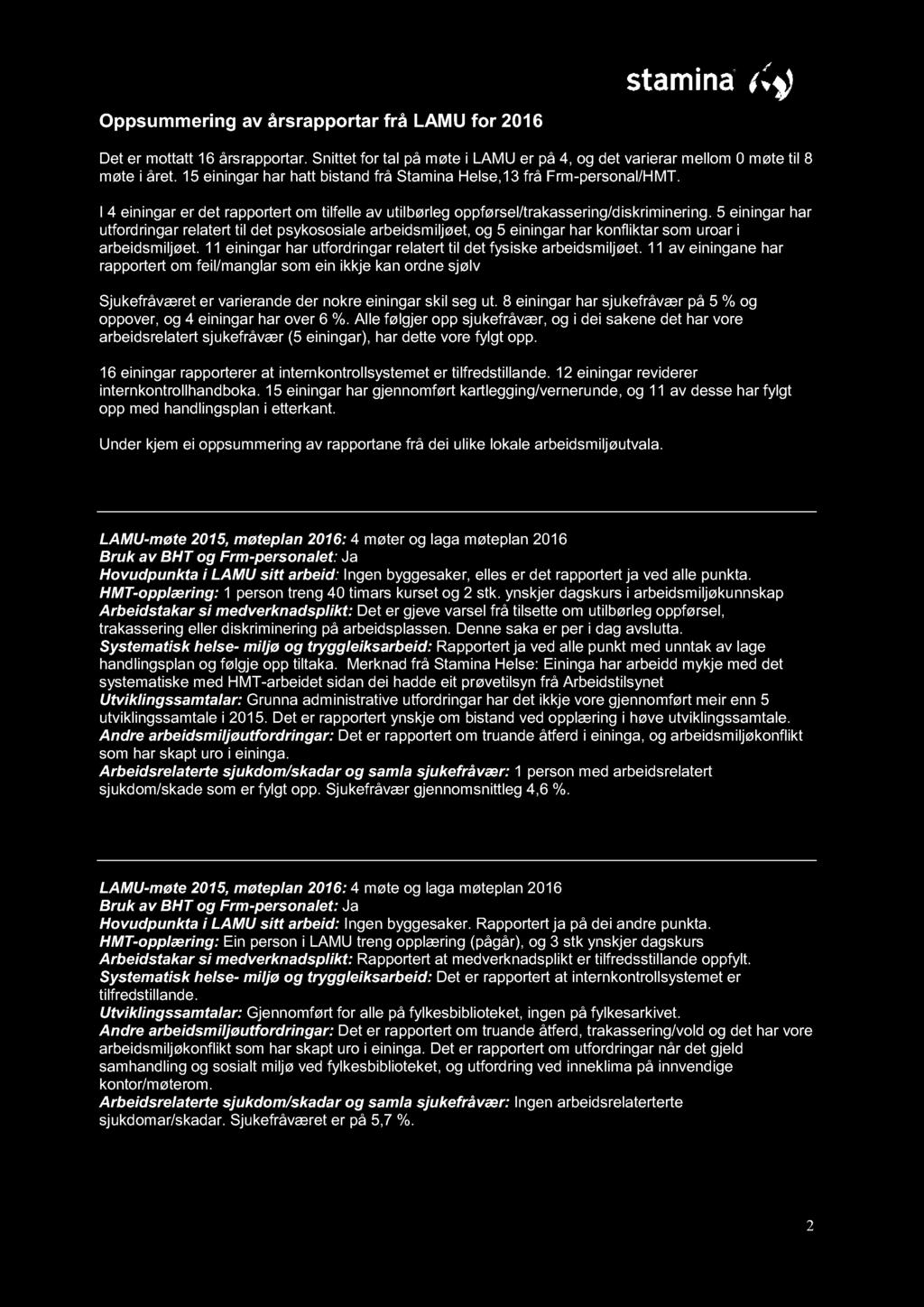 stamina

Oppsummering av årsrapportar frå LAMU for 2016

Det er mottatt 16 årsrapportar. Snittet for tal på møte i LAMU er på 4, og det varierar mellom 0 møte til 8 møte i året. 15 einingar har hatt bistand frå Stamina Helse,13 frå Frm-personal/HMT.

I 4 einingar er det rapportert om tilfelle av utilbørleg oppførsel/trakassering/diskriminering. 5 einingar har utfordringar relatert til det psykososiale arbeidsmiljøet, og 5 einingar har konfliktar som uroar i arbeidsmiljøet. 11 einingar har utfordringar relatert til det fysiske arbeidsmiljøet. 11 av einingane har rapportert om feil/manglar som ein ikkje kan ordne sjølv

Sjukefråværet er varierande der nokre einingar skil seg ut. 8 einingar har sjukefråvær på 5 % og oppover, og 4 einingar har over 6 %. Alle følgjer opp sjukefråvær, og i dei sakene det har vore arbeidsrelatert sjukefråvær (5 einingar), har dette vore fylgt opp.

16 einingar rapporterer at internkontrollsystemet er tilfredstillande. 12 einingar reviderer internkontrollhandboka. 15 einingar har gjennomført kartlegging/vernerunde, og 11 av desse har fylgt opp med handlingsplan i etterkant.

Under kjem ei oppsummering av rapportane frå dei ulike lokale arbeidsmiljøutvala.

LAMU-møte 2015, møteplan 2016: 4 møter og laga møteplan 2016
Bruk av BHT og Frm-personalet: Ja
Hovudpunkta i LAMU sitt arbeid: Ingen byggesaker, elles er det rapportert ja ved alle punkta.
HMT-opplæring: 1 person treng 40 timars kurset og 2 stk. ynskjer dagskurs i arbeidsmiljøkunnskap
Arbeidstakar si medverknadsplikt: Det er gjeve varsel frå tilsette om utilbørleg oppførsel, trakassering eller diskriminering på arbeidsplassen. Denne saka er per i dag avslutta.
Systematisk helse- miljø og tryggleiksarbeid: Rapportert ja ved alle punkt med unntak av lage handlingsplan og følgje opp tiltaka. Merknad frå Stamina Helse: Eininga har arbeidd mykje med det systematiske med HMT-arbeidet sidan dei hadde eit prøvetilsyn frå Arbeidstilsynet
Utviklingssamtalar: Grunna administrative utfordringar har det ikkje vore gjennomført meir enn 5 utviklingssamtale i 2015. Det er rapportert ynskje om bistand ved opplæring i høve utviklingssamtale.
Andre arbeidsmiljøutfordringar: Det er rapportert om truande åtferd i eininga, og arbeidsmiljøkonflikt som har skapt uro i eininga.
Arbeidsrelaterte sjukdom/skadar og samla sjukefråvær: 1 person med arbeidsrelatert sjukdom/skade som er fylgt opp. Sjukefråvær gjennomsnittleg 4,6 %.

LAMU-møte 2015, møteplan 2016: 4 møte og laga møteplan 2016
Bruk av BHT og Frm-personalet: Ja
Hovudpunkta i LAMU sitt arbeid: Ingen byggesaker. Rapportert ja på dei andre punkta.
HMT-opplæring: Ein person i LAMU treng opplæring (pågår), og 3 stk ynskjer dagskurs
Arbeidstakar si medverknadsplikt: Rapportert at medverknadsplikt er tilfredsstillande oppfylt.
Systematisk helse- miljø og tryggleiksarbeid: Det er rapportert at internkontrollsystemet er tilfredstillande.
Utviklingssamtalar: Gjennomført for alle på fylkesbiblioteket, ingen på fylkesarkivet.
Andre arbeidsmiljøutfordringar: Det er rapportert om truande åtferd, trakassering/vold og det har vore arbeidsmiljøkonflikt som har skapt uro i eininga. Det er rapportert om utfordringar når det gjeld samhandling og sosialt miljø ved fylkesbiblioteket, og utfordring ved inneklima på innvendige kontor/møterom.
Arbeidsrelaterte sjukdom/skadar og samla sjukefråvær: Ingen arbeidsrelaterterte sjukdomar/skadar. Sjukefråværet er på 5,7 %.

2